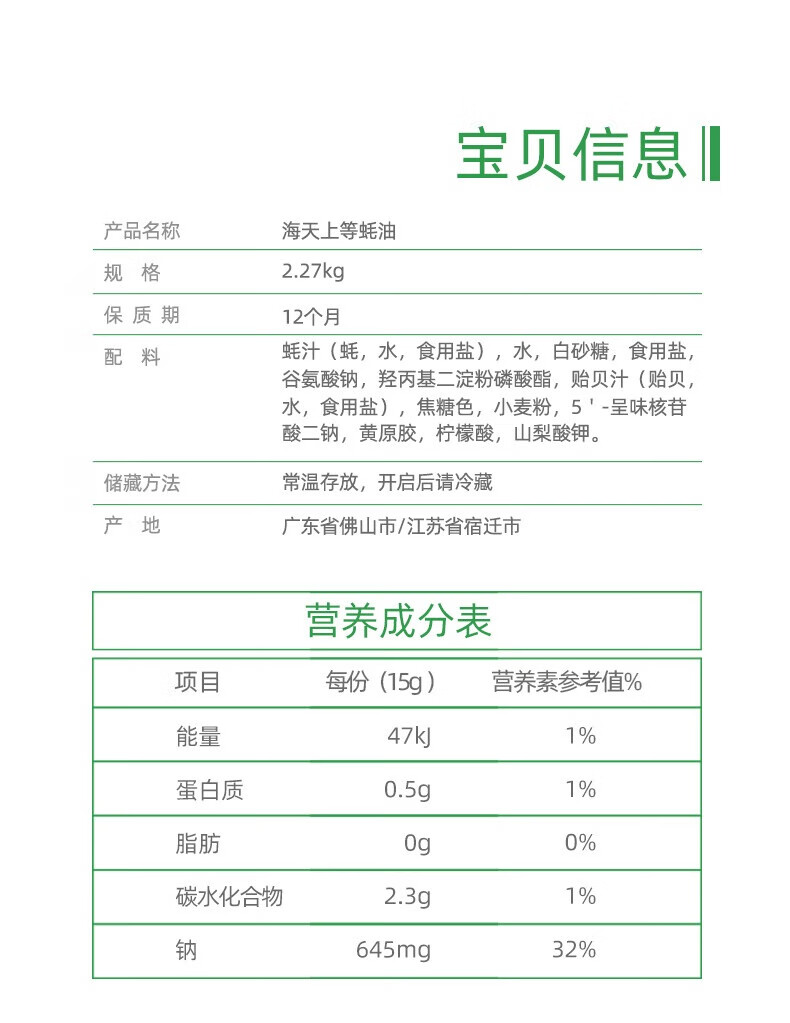 宝贝信息

| 产品名称 | 海天上等蚝油 |
|---|---|
| 规 格 | 2.27kg |
| 保 质 期 | 12个月 |
| 配 料 | 蚝汁（蚝，水，食用盐），水，白砂糖，食用盐，谷氨酸钠，羟丙基二淀粉磷酸酯，贻贝汁（贻贝，水，食用盐），焦糖色，小麦粉，5＇-呈味核苷酸二钠，黄原胶，柠檬酸，山梨酸钾。 |
| 储藏方法 | 常温存放，开启后请冷藏 |
| 产 地 | 广东省佛山市/江苏省宿迁市 |

营养成分表

| 项目 | 每份（15g） | 营养素参考值% |
|---|---|---|
| 能量 | 47kJ | 1% |
| 蛋白质 | 0.5g | 1% |
| 脂肪 | 0g | 0% |
| 碳水化合物 | 2.3g | 1% |
| 钠 | 645mg | 32% |